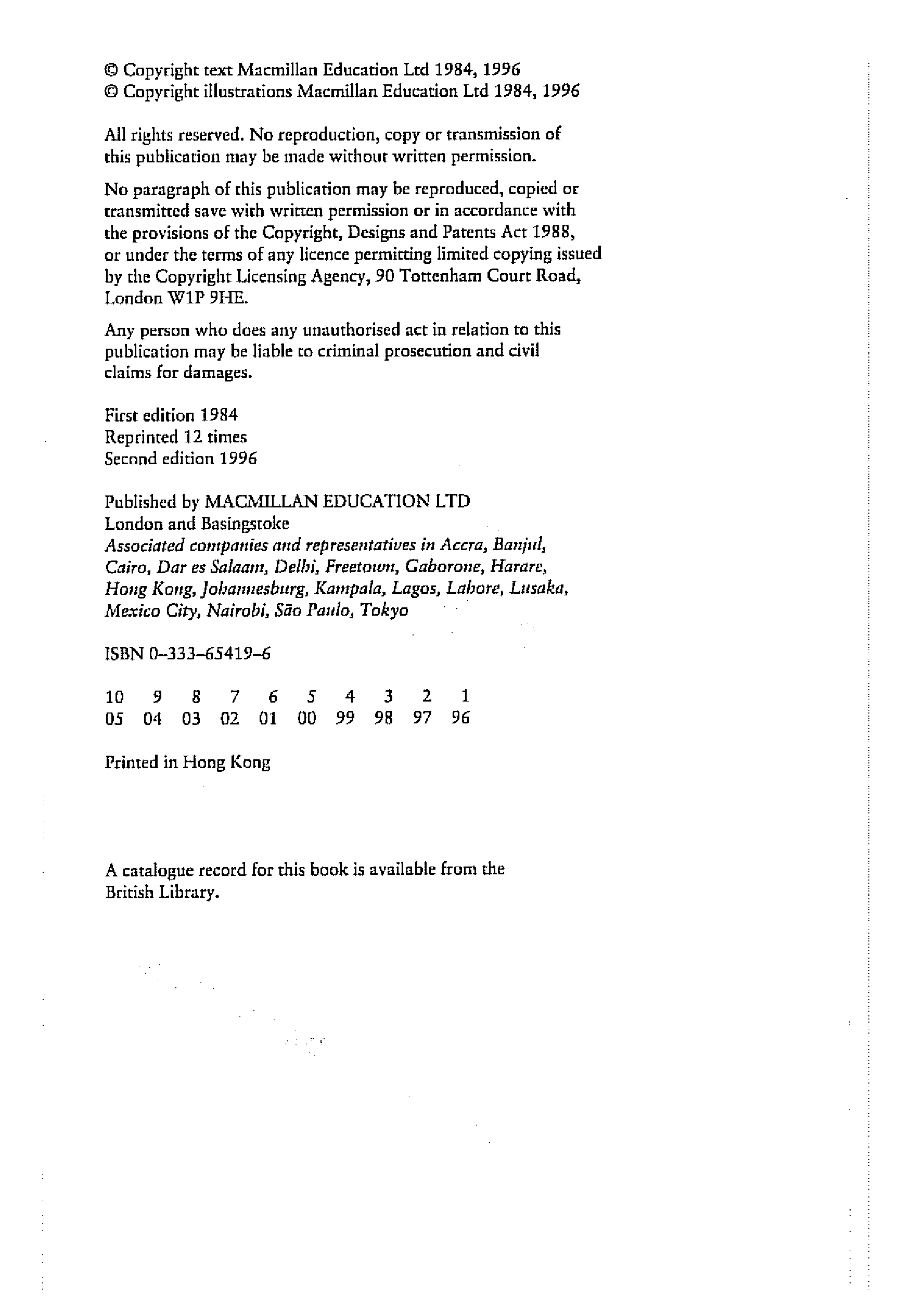 © Copyright text Macmillan Education Ltd 1984, 1996
© Copyright illustrations Macmillan Education Ltd 1984, 1996

All rights reserved. No reproduction, copy or transmission of this publication may be made without written permission.

No paragraph of this publication may be reproduced, copied or transmitted save with written permission or in accordance with the provisions of the Copyright, Designs and Patents Act 1988, or under the terms of any licence permitting limited copying issued by the Copyright Licensing Agency, 90 Tottenham Court Road, London W1P 9HE.

Any person who does any unauthorised act in relation to this publication may be liable to criminal prosecution and civil claims for damages.

First edition 1984
Reprinted 12 times
Second edition 1996

Published by MACMILLAN EDUCATION LTD
London and Basingstoke
Associated companies and representatives in Accra, Banjul, Cairo, Dar es Salaam, Delhi, Freetown, Gaborone, Harare, Hong Kong, Johannesburg, Kampala, Lagos, Lahore, Lusaka, Mexico City, Nairobi, São Paulo, Tokyo

ISBN 0–333–65419–6

10 9 8 7 6 5 4 3 2 1
05 04 03 02 01 00 99 98 97 96

Printed in Hong Kong

A catalogue record for this book is available from the British Library.